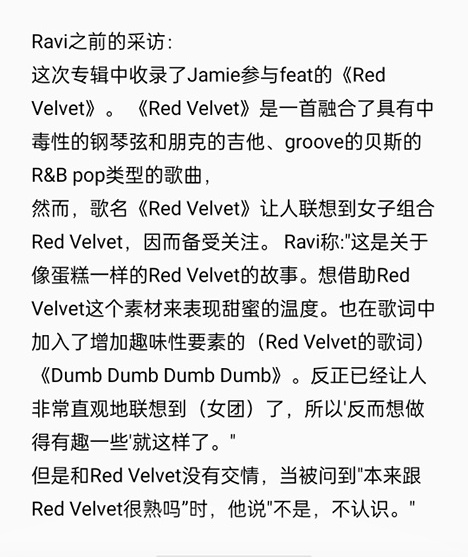 Ravi之前的采访:
这次专辑中收录了Jamie参与feat的《Red Velvet》。《Red Velvet》是一首融合了具有中毒性的钢琴弦和朋克的吉他、groove的贝斯的R&B pop类型的歌曲，
然而，歌名《Red Velvet》让人联想到女子组合Red Velvet，因而备受关注。Ravi称:"这是关于像蛋糕一样的Red Velvet的故事。想借助Red Velvet这个素材来表现甜蜜的温度。也在歌词中加入了增加趣味性要素的（Red Velvet的歌词）《Dumb Dumb Dumb Dumb》。反正已经让人非常直观地联想到（女团）了，所以'反而想做得有趣一些'就这样了。"
但是和Red Velvet没有交情，当被问到"本来跟Red Velvet很熟吗"时，他说"不是，不认识。"